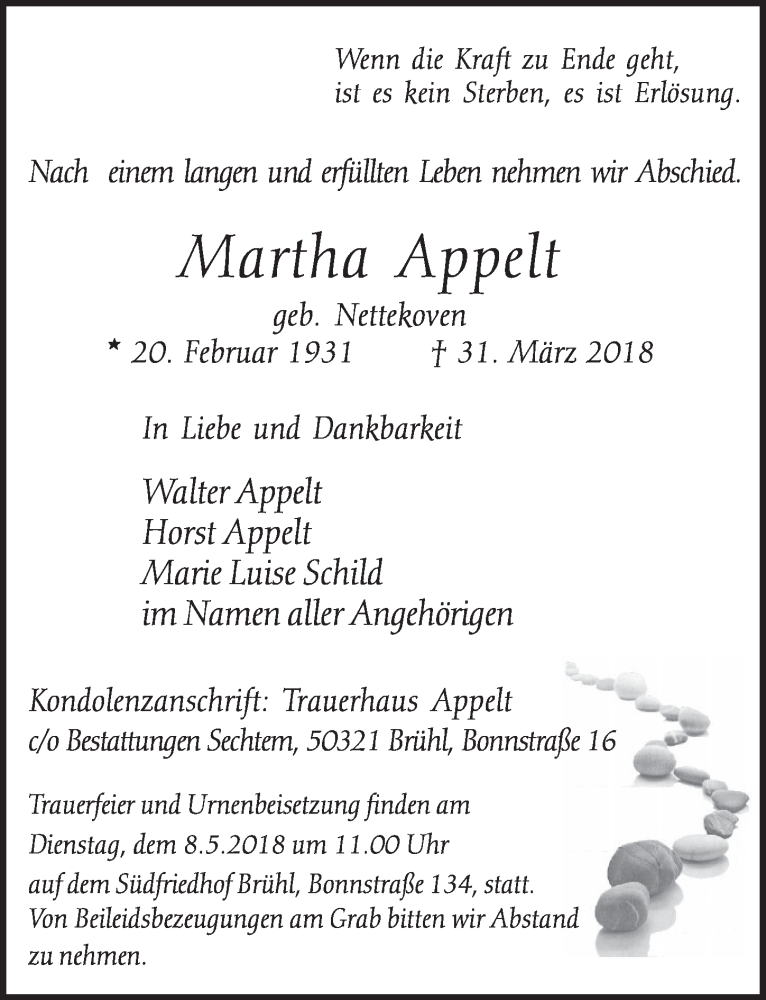 Wenn die Kraft zu Ende geht,
ist es kein Sterben, es ist Erlösung.

Nach einem langen und erfüllten Leben nehmen wir Abschied.

Martha Appelt

geb. Nettekoven
* 20. Februar 1931 † 31. März 2018

In Liebe und Dankbarkeit

Walter Appelt
Horst Appelt
Marie Luise Schild
im Namen aller Angehörigen

Kondolenzanschrift: Trauerhaus Appelt
c/o Bestattungen Sechtem, 50321 Brühl, Bonnstraße 16

Trauerfeier und Urnenbeisetzung finden am Dienstag, dem 8.5.2018 um 11.00 Uhr auf dem Südfriedhof Brühl, Bonnstraße 134, statt.
Von Beileidsbezeugungen am Grab bitten wir Abstand zu nehmen.